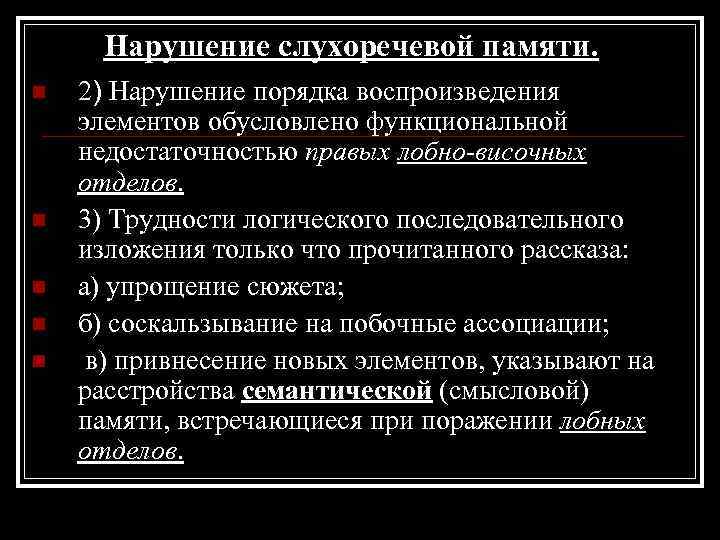 Нарушение слухоречевой памяти.

2) Нарушение порядка воспроизведения элементов обусловлено функциональной недостаточностью правых лобно-височных отделов.

3) Трудности логического последовательного изложения только что прочитанного рассказа:

а) упрощение сюжета;

б) соскальзывание на побочные ассоциации;

в) привнесение новых элементов, указывают на расстройства семантической (смысловой) памяти, встречающиеся при поражении лобных отделов.